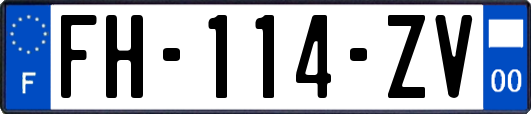 F

FH-114-ZV

00